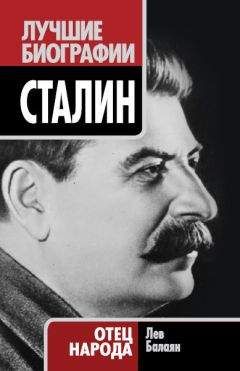 ЛУЧШИЕ БИОГРАФИИ

СТАЛИН

ОТЕЦ НАРОДА

Лев Балаян